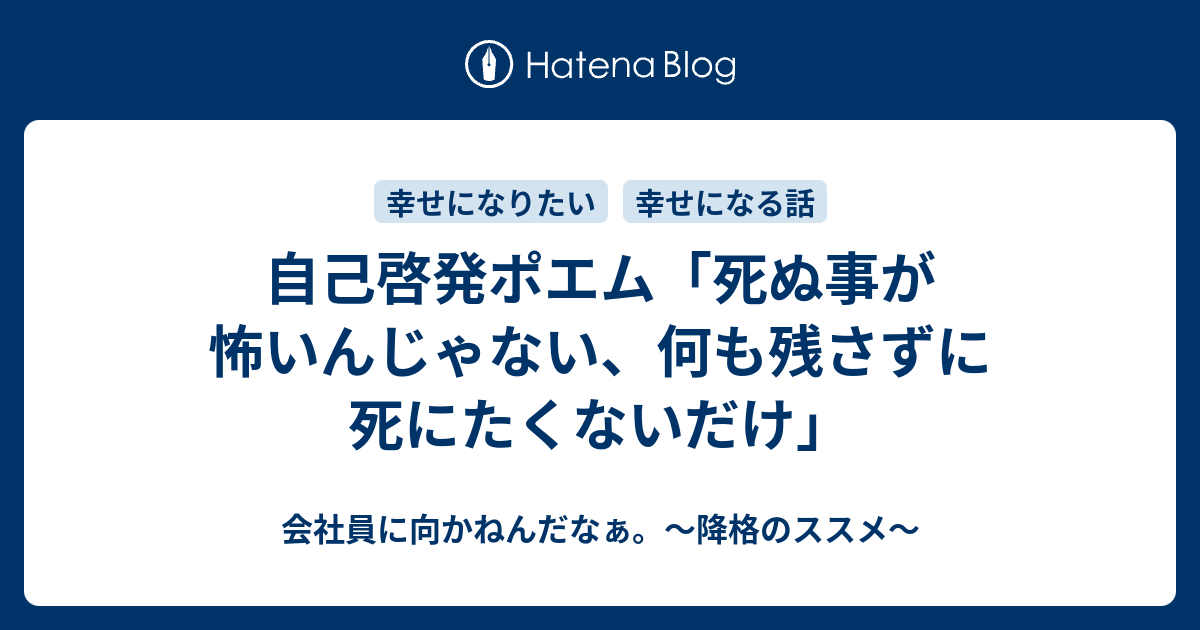 Hatena Blog

幸せになりたい

幸せになる話

自己啓発ポエム「死ぬ事が怖いんじゃない、何も残さずに死にたくないだけ」

会社員に向かねんだなぁ。〜降格のススメ〜